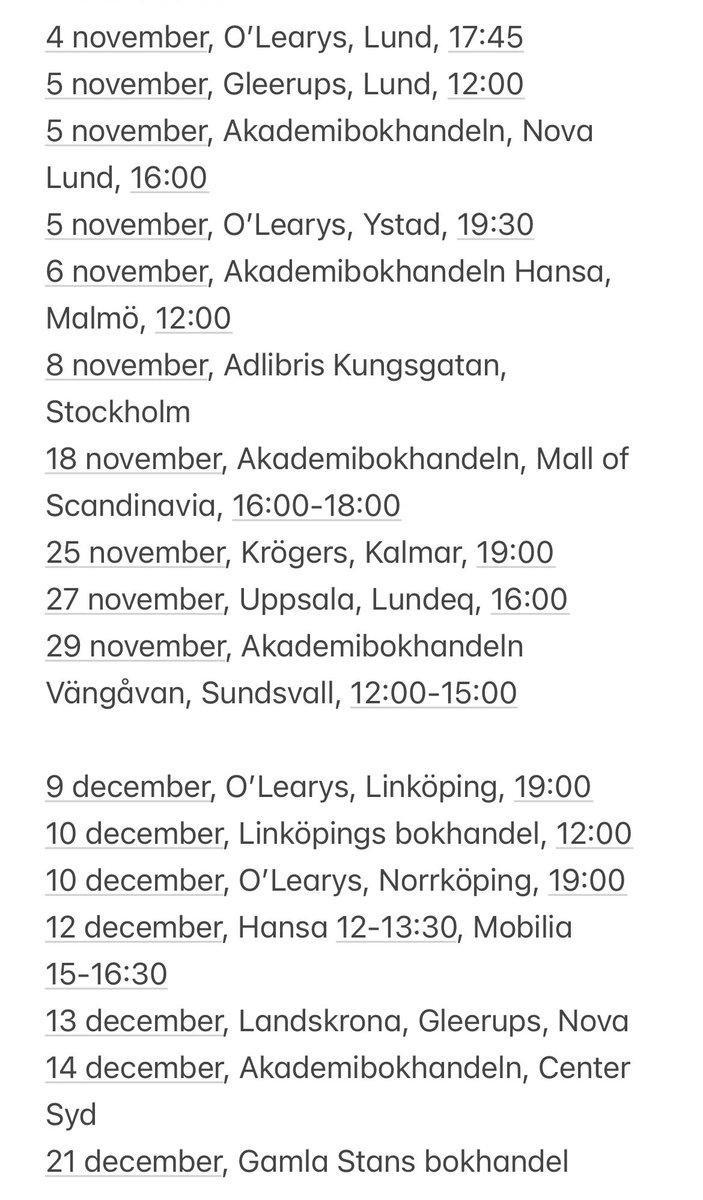 4 november, O'Learys, Lund, 17:45
5 november, Gleerups, Lund, 12:00
5 november, Akademibokhandeln, Nova Lund, 16:00
5 november, O'Learys, Ystad, 19:30
6 november, Akademibokhandeln Hansa, Malmö, 12:00
8 november, Adlibris Kungsgatan, Stockholm
18 november, Akademibokhandeln, Mall of Scandinavia, 16:00-18:00
25 november, Krögers, Kalmar, 19:00
27 november, Uppsala, Lundeq, 16:00
29 november, Akademibokhandeln Vängåvan, Sundsvall, 12:00-15:00

9 december, O'Learys, Linköping, 19:00
10 december, Linköpings bokhandel, 12:00
10 december, O'Learys, Norrköping, 19:00
12 december, Hansa 12-13:30, Mobilia 15-16:30
13 december, Landskrona, Gleerups, Nova
14 december, Akademibokhandeln, Center Syd
21 december, Gamla Stans bokhandel